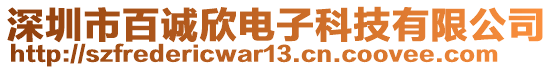 深圳市百诚欣电子科技有限公司
http://szfredericwar13.cn.coovee.com